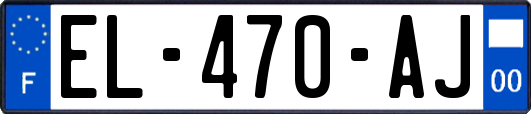 F
EL-470-AJ
00